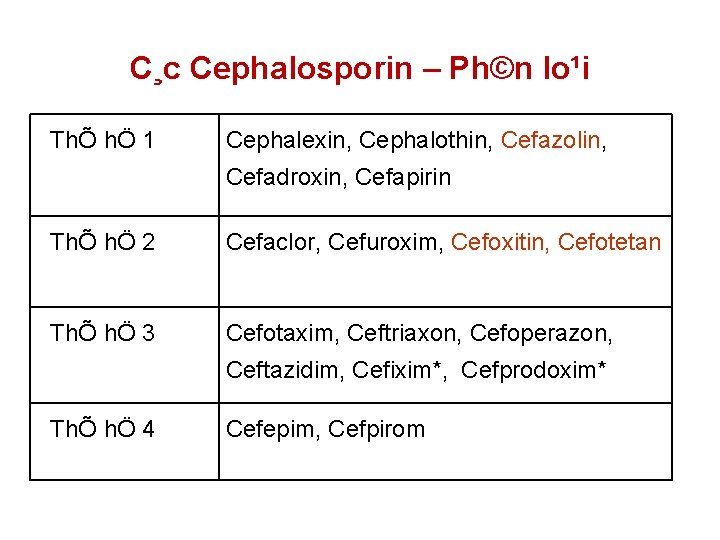 C¸c Cephalosporin – Ph©n lo¹i

| ThÕ hÖ 1 | Cephalexin, Cephalothin, Cefazolin, Cefadroxin, Cefapirin |
|---|---|
| ThÕ hÖ 2 | Cefaclor, Cefuroxim, Cefoxitin, Cefotetan |
| ThÕ hÖ 3 | Cefotaxim, Ceftriaxon, Cefoperazon, Ceftazidim, Cefixim*, Cefprodoxim* |
| ThÕ hÖ 4 | Cefepim, Cefpirom |